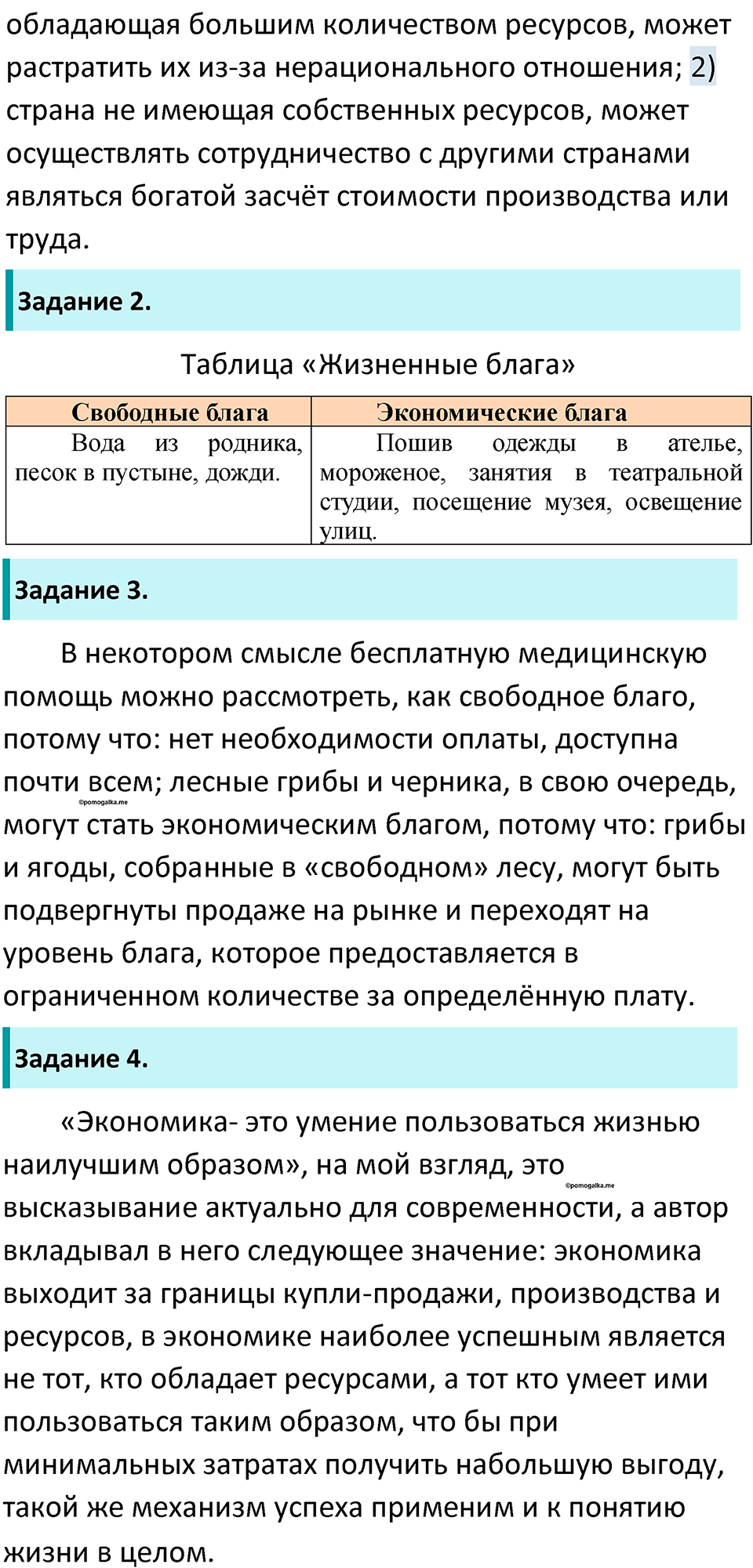 обладающая большим количеством ресурсов, может растратить их из-за нерационального отношения; 2) страна не имеющая собственных ресурсов, может осуществлять сотрудничество с другими странами являться богатой засчёт стоимости производства или труда.

Задание 2.

Таблица «Жизненные блага»

| Свободные блага | Экономические блага |
|---|---|
| Вода из родника, песок в пустыне, дожди. | Пошив одежды в ателье, мороженое, занятия в театральной студии, посещение музея, освещение улиц. |

Задание 3.

В некотором смысле бесплатную медицинскую помощь можно рассмотреть, как свободное благо, потому что: нет необходимости оплаты, доступна почти всем; лесные грибы и черника, в свою очередь, могут стать экономическим благом, потому что: грибы и ягоды, собранные в «свободном» лесу, могут быть подвергнуты продаже на рынке и переходят на уровень блага, которое предоставляется в ограниченном количестве за определённую плату.

©pomogalka.me

Задание 4.

«Экономика- это умение пользоваться жизнью наилучшим образом», на мой взгляд, это высказывание актуально для современности, а автор вкладывал в него следующее значение: экономика выходит за границы купли-продажи, производства и ресурсов, в экономике наиболее успешным является не тот, кто обладает ресурсами, а тот кто умеет ими пользоваться таким образом, что бы при минимальных затратах получить набольшую выгоду, такой же механизм успеха применим и к понятию жизни в целом.

©pomogalka.me